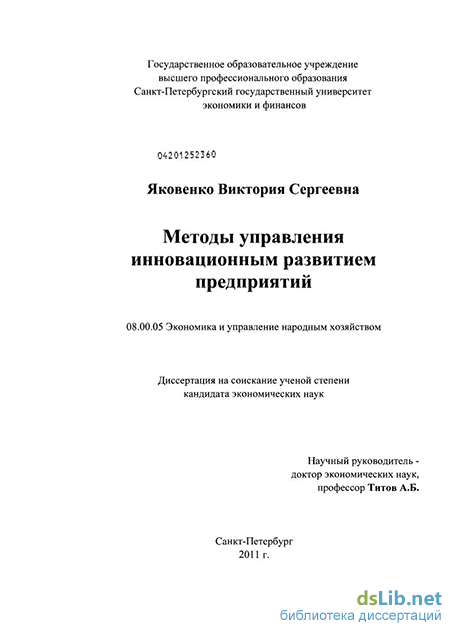 Государственное образовательное учреждение
высшего профессионального образования
Санкт-Петербургский государственный университет
экономики и финансов

04201252360

Яковенко Виктория Сергеевна

Методы управления
инновационным развитием
предприятий

08.00.05 Экономика и управление народным хозяйством

Диссертация на соискание ученой степени
кандидата экономических наук

Научный руководитель -
доктор экономических наук,
профессор Титов А.Б.

Санкт-Петербург
2011 г.

dsLib.net
библиотека диссертаций